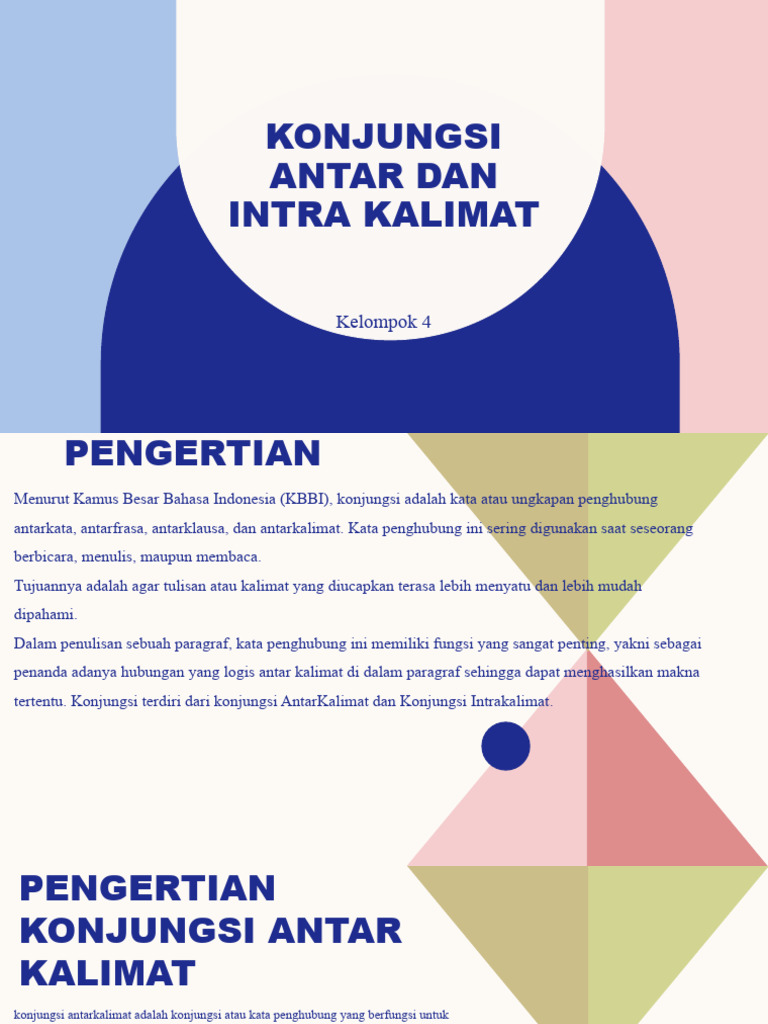 KONJUNGSI ANTAR DAN INTRA KALIMAT

Kelompok 4

PENGERTIAN

Menurut Kamus Besar Bahasa Indonesia (KBBI), konjungsi adalah kata atau ungkapan penghubung antarkata, antarfrasa, antarklausa, dan antarkalimat. Kata penghubung ini sering digunakan saat seseorang berbicara, menulis, maupun membaca.
Tujuannya adalah agar tulisan atau kalimat yang diucapkan terasa lebih menyatu dan lebih mudah dipahami.
Dalam penulisan sebuah paragraf, kata penghubung ini memiliki fungsi yang sangat penting, yakni sebagai penanda adanya hubungan yang logis antar kalimat di dalam paragraf sehingga dapat menghasilkan makna tertentu. Konjungsi terdiri dari konjungsi AntarKalimat dan Konjungsi Intrakalimat.

PENGERTIAN KONJUNGSI ANTAR KALIMAT

konjungsi antarkalimat adalah konjungsi atau kata penghubung yang berfungsi untuk